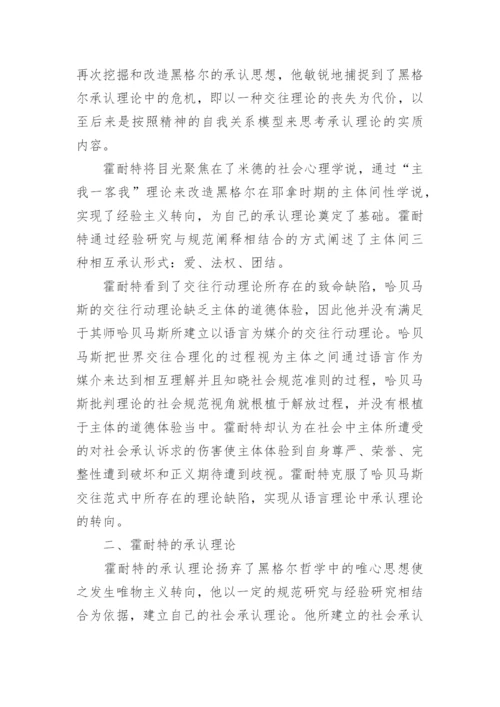 再次挖掘和改造黑格尔的承认思想，他敏锐地捕捉到了黑格尔承认理论中的危机，即以一种交往理论的丧失为代价，以至后来是按照精神的自我关系模型来思考承认理论的实质内容。

霍耐特将目光聚焦在了米德的社会心理学说，通过“主我一客我”理论来改造黑格尔在耶拿时期的主体间性学说，实现了经验主义转向，为自己的承认理论奠定了基础。霍耐特通过经验研究与规范阐释相结合的方式阐述了主体间三种相互承认形式：爱、法权、团结。

霍耐特看到了交往行动理论所存在的致命缺陷，哈贝马斯的交往行动理论缺乏主体的道德体验，因此他并没有满足于其师哈贝马斯所建立以语言为媒介的交往行动理论。哈贝马斯把世界交往合理化的过程视为主体之间通过语言作为媒介来达到相互理解并且知晓社会规范准则的过程，哈贝马斯批判理论的社会规范视角就根植于解放过程，并没有根植于主体的道德体验当中。霍耐特却认为在社会中主体所遭受的对社会承认诉求的伤害使主体体验到自身尊严、荣誉、完整性遭到破坏和正义期待遭到歧视。霍耐特克服了哈贝马斯交往范式中所存在的理论缺陷，实现从语言理论中承认理论的转向。

二、霍耐特的承认理论

霍耐特的承认理论扬弃了黑格尔哲学中的唯心思想使之发生唯物主义转向，他以一定的规范研究与经验研究相结合为依据，建立自己的社会承认理论。他所建立的社会承认